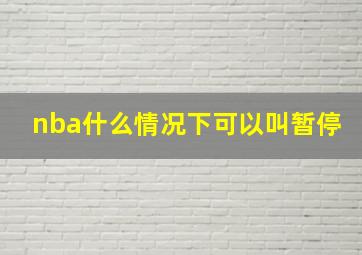 nba什么情况下可以叫暂停